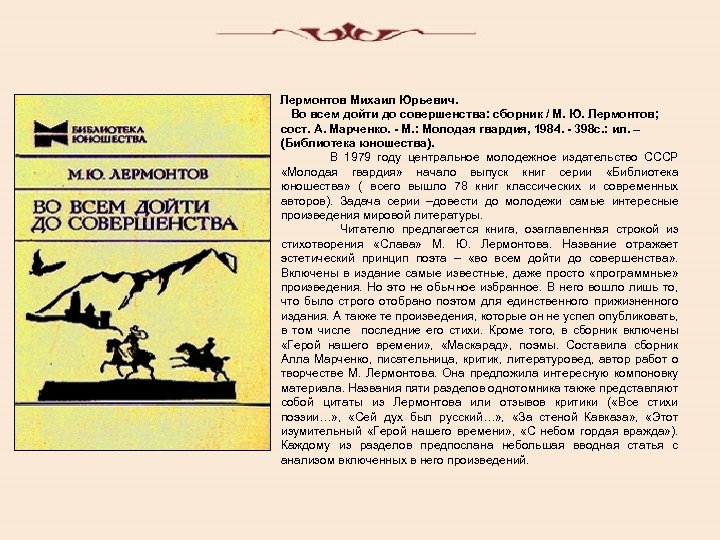 БИБЛИОТЕКА ЮНОШЕСТВА

М.Ю. ЛЕРМОНТОВ

ВО ВСЕМ ДОЙТИ ДО СОВЕРШЕНСТВА

Лермонтов Михаил Юрьевич.
Во всем дойти до совершенства: сборник / М. Ю. Лермонтов; сост. А. Марченко. - М.: Молодая гвардия, 1984. - 398с.: ил. – (Библиотека юношества).

В 1979 году центральное молодежное издательство СССР «Молодая гвардия» начало выпуск книг серии «Библиотека юношества» ( всего вышло 78 книг классических и современных авторов). Задача серии –довести до молодежи самые интересные произведения мировой литературы.

Читателю предлагается книга, озаглавленная строкой из стихотворения «Слава» М. Ю. Лермонтова. Название отражает эстетический принцип поэта – «во всем дойти до совершенства». Включены в издание самые известные, даже просто «программные» произведения. Но это не обычное избранное. В него вошло лишь то, что было строго отобрано поэтом для единственного прижизненного издания. А также те произведения, которые он не успел опубликовать, в том числе последние его стихи. Кроме того, в сборник включены «Герой нашего времени», «Маскарад», поэмы. Составила сборник Алла Марченко, писательница, критик, литературовед, автор работ о творчестве М. Лермонтова. Она предложила интересную компоновку материала. Названия пяти разделов однотомника также представляют собой цитаты из Лермонтова или отзывов критики («Все стихи поэзии…», «Сей дух был русский…», «За стеной Кавказа», «Этот изумительный «Герой нашего времени», «С небом гордая вражда»). Каждому из разделов предпослана небольшая вводная статья с анализом включенных в него произведений.